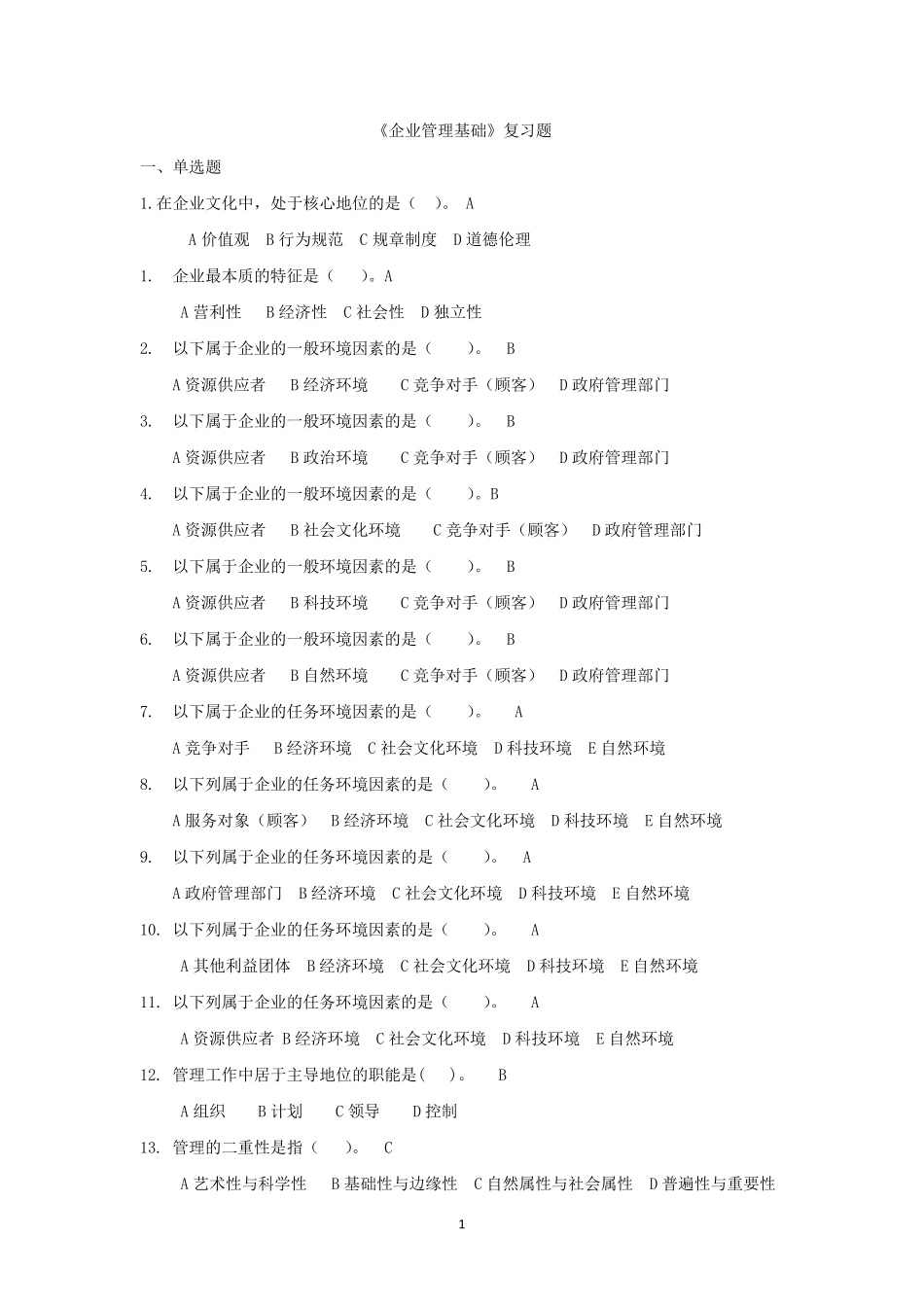 《企业管理基础》复习题

一、单选题

1.在企业文化中，处于核心地位的是（ ）。 A

A 价值观 B 行为规范 C 规章制度 D 道德伦理

1. 企业最本质的特征是（ ）。A

A 营利性 B 经济性 C 社会性 D 独立性

2. 以下属于企业的一般环境因素的是（ ）。 B

A 资源供应者 B 经济环境 C 竞争对手（顾客） D 政府管理部门

3. 以下属于企业的一般环境因素的是（ ）。 B

A 资源供应者 B 政治环境 C 竞争对手（顾客） D 政府管理部门

4. 以下属于企业的一般环境因素的是（ ）。B

A 资源供应者 B 社会文化环境 C 竞争对手（顾客） D 政府管理部门

5. 以下属于企业的一般环境因素的是（ ）。 B

A 资源供应者 B 科技环境 C 竞争对手（顾客） D 政府管理部门

6. 以下属于企业的一般环境因素的是（ ）。 B

A 资源供应者 B 自然环境 C 竞争对手（顾客） D 政府管理部门

7. 以下属于企业的任务环境因素的是（ ）。 A

A 竞争对手 B 经济环境 C 社会文化环境 D 科技环境 E 自然环境

8. 以下列属于企业的任务环境因素的是（ ）。 A

A 服务对象（顾客） B 经济环境 C 社会文化环境 D 科技环境 E 自然环境

9. 以下列属于企业的任务环境因素的是（ ）。 A

A 政府管理部门 B 经济环境 C 社会文化环境 D 科技环境 E 自然环境

10. 以下列属于企业的任务环境因素的是（ ）。 A

A 其他利益团体 B 经济环境 C 社会文化环境 D 科技环境 E 自然环境

11. 以下列属于企业的任务环境因素的是（ ）。 A

A 资源供应者 B 经济环境 C 社会文化环境 D 科技环境 E 自然环境

12. 管理工作中居于主导地位的职能是( )。 B

A 组织 B 计划 C 领导 D 控制

13. 管理的二重性是指（ ）。 C

A 艺术性与科学性 B 基础性与边缘性 C 自然属性与社会属性 D 普遍性与重要性

1